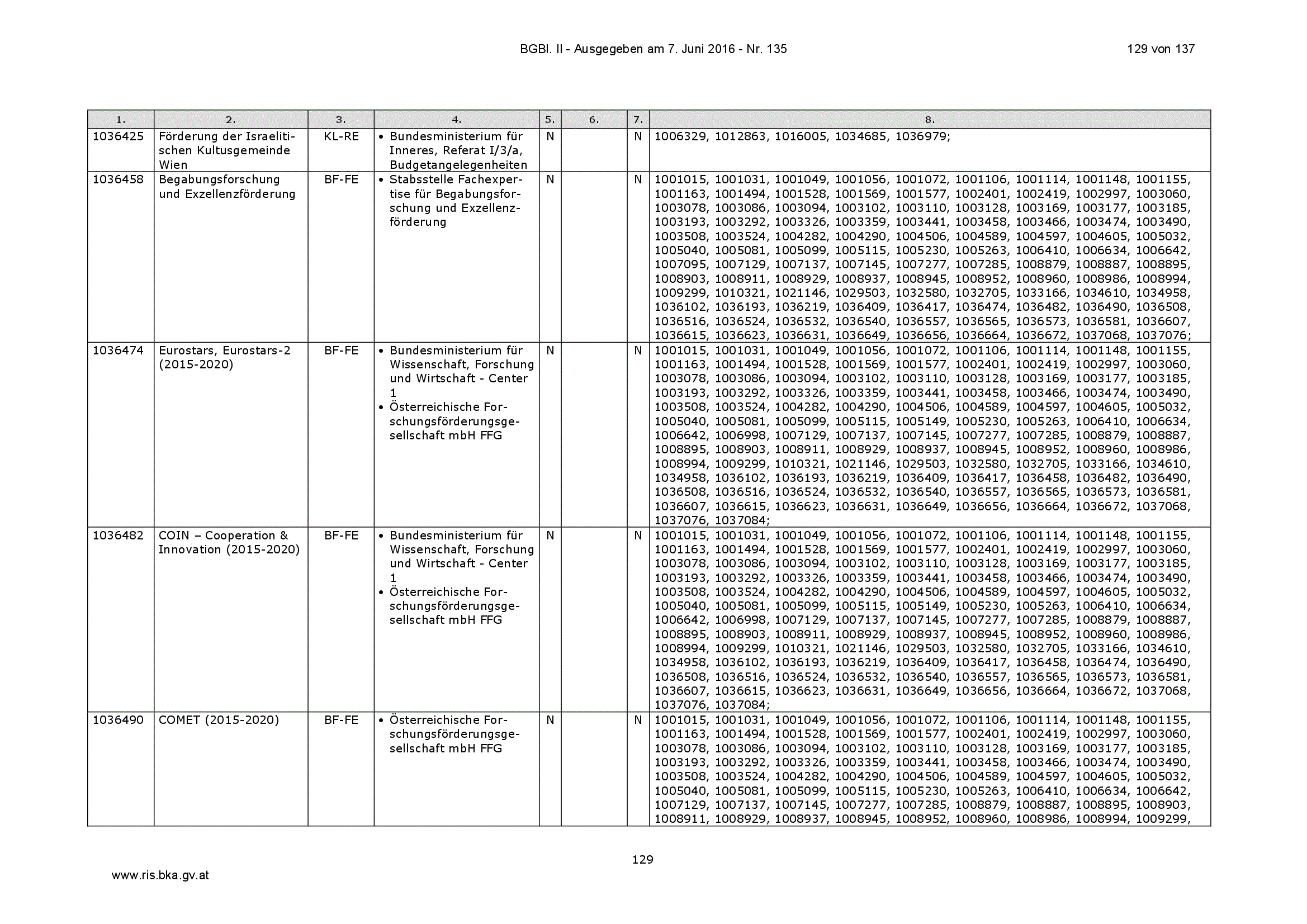 BGBl. II - Ausgegeben am 7. Juni 2016 - Nr. 135 129 von 137

| 1. | 2. | 3. | 4. | 5. | 6. | 7. | 8. |
|---|---|---|---|---|---|---|---|
| 1036425 | Förderung der Israelitischen Kultusgemeinde Wien | KL-RE | • Bundesministerium für Inneres, Referat I/3/a, Budgetangelegenheiten | N | | N | 1006329, 1012863, 1016005, 1034685, 1036979; |
| 1036458 | Begabungsforschung und Exzellenzförderung | BF-FE | • Stabsstelle Fachexpertise für Begabungsforschung und Exzellenzförderung | N | | N | 1001015, 1001031, 1001049, 1001056, 1001072, 1001106, 1001114, 1001148, 1001155, 1001163, 1001494, 1001528, 1001569, 1001577, 1002401, 1002419, 1002997, 1003060, 1003078, 1003086, 1003094, 1003102, 1003110, 1003128, 1003169, 1003177, 1003185, 1003193, 1003292, 1003326, 1003359, 1003441, 1003458, 1003466, 1003474, 1003490, 1003508, 1003524, 1004282, 1004290, 1004506, 1004589, 1004597, 1004605, 1005032, 1005040, 1005081, 1005099, 1005115, 1005230, 1005263, 1006410, 1006634, 1006642, 1007095, 1007129, 1007137, 1007145, 1007277, 1007285, 1008879, 1008887, 1008895, 1008903, 1008911, 1008929, 1008937, 1008945, 1008952, 1008960, 1008986, 1008994, 1009299, 1010321, 1021146, 1029503, 1032580, 1032705, 1033166, 1034610, 1034958, 1036102, 1036193, 1036219, 1036409, 1036417, 1036474, 1036482, 1036490, 1036508, 1036516, 1036524, 1036532, 1036540, 1036557, 1036565, 1036573, 1036581, 1036607, 1036615, 1036623, 1036631, 1036649, 1036656, 1036664, 1036672, 1037068, 1037076; |
| 1036474 | Eurostars, Eurostars-2 (2015-2020) | BF-FE | • Bundesministerium für Wissenschaft, Forschung und Wirtschaft - Center 1 • Österreichische Forschungsförderungsgesellschaft mbH FFG | N | | N | 1001015, 1001031, 1001049, 1001056, 1001072, 1001106, 1001114, 1001148, 1001155, 1001163, 1001494, 1001528, 1001569, 1001577, 1002401, 1002419, 1002997, 1003060, 1003078, 1003086, 1003094, 1003102, 1003110, 1003128, 1003169, 1003177, 1003185, 1003193, 1003292, 1003326, 1003359, 1003441, 1003458, 1003466, 1003474, 1003490, 1003508, 1003524, 1004282, 1004290, 1004506, 1004589, 1004597, 1004605, 1005032, 1005040, 1005081, 1005099, 1005115, 1005149, 1005230, 1005263, 1006410, 1006634, 1006642, 1006998, 1007129, 1007137, 1007145, 1007277, 1007285, 1008879, 1008887, 1008895, 1008903, 1008911, 1008929, 1008937, 1008945, 1008952, 1008960, 1008986, 1008994, 1009299, 1010321, 1021146, 1029503, 1032580, 1032705, 1033166, 1034610, 1034958, 1036102, 1036193, 1036219, 1036409, 1036417, 1036458, 1036482, 1036490, 1036508, 1036516, 1036524, 1036532, 1036540, 1036557, 1036565, 1036573, 1036581, 1036607, 1036615, 1036623, 1036631, 1036649, 1036656, 1036664, 1036672, 1037068, 1037076, 1037084; |
| 1036482 | COIN – Cooperation & Innovation (2015-2020) | BF-FE | • Bundesministerium für Wissenschaft, Forschung und Wirtschaft - Center 1 • Österreichische Forschungsförderungsgesellschaft mbH FFG | N | | N | 1001015, 1001031, 1001049, 1001056, 1001072, 1001106, 1001114, 1001148, 1001155, 1001163, 1001494, 1001528, 1001569, 1001577, 1002401, 1002419, 1002997, 1003060, 1003078, 1003086, 1003094, 1003102, 1003110, 1003128, 1003169, 1003177, 1003185, 1003193, 1003292, 1003326, 1003359, 1003441, 1003458, 1003466, 1003474, 1003490, 1003508, 1003524, 1004282, 1004290, 1004506, 1004589, 1004597, 1004605, 1005032, 1005040, 1005081, 1005099, 1005115, 1005149, 1005230, 1005263, 1006410, 1006634, 1006642, 1006998, 1007129, 1007137, 1007145, 1007277, 1007285, 1008879, 1008887, 1008895, 1008903, 1008911, 1008929, 1008937, 1008945, 1008952, 1008960, 1008986, 1008994, 1009299, 1010321, 1021146, 1029503, 1032580, 1032705, 1033166, 1034610, 1034958, 1036102, 1036193, 1036219, 1036409, 1036417, 1036458, 1036474, 1036490, 1036508, 1036516, 1036524, 1036532, 1036540, 1036557, 1036565, 1036573, 1036581, 1036607, 1036615, 1036623, 1036631, 1036649, 1036656, 1036664, 1036672, 1037068, 1037076, 1037084; |
| 1036490 | COMET (2015-2020) | BF-FE | • Österreichische Forschungsförderungsgesellschaft mbH FFG | N | | N | 1001015, 1001031, 1001049, 1001056, 1001072, 1001106, 1001114, 1001148, 1001155, 1001163, 1001494, 1001528, 1001569, 1001577, 1002401, 1002419, 1002997, 1003060, 1003078, 1003086, 1003094, 1003102, 1003110, 1003128, 1003169, 1003177, 1003185, 1003193, 1003292, 1003326, 1003359, 1003441, 1003458, 1003466, 1003474, 1003490, 1003508, 1003524, 1004282, 1004290, 1004506, 1004589, 1004597, 1004605, 1005032, 1005040, 1005081, 1005099, 1005115, 1005230, 1005263, 1006410, 1006634, 1006642, 1007129, 1007137, 1007145, 1007277, 1007285, 1008879, 1008887, 1008895, 1008903, 1008911, 1008929, 1008937, 1008945, 1008952, 1008960, 1008986, 1008994, 1009299, |

129

www.ris.bka.gv.at